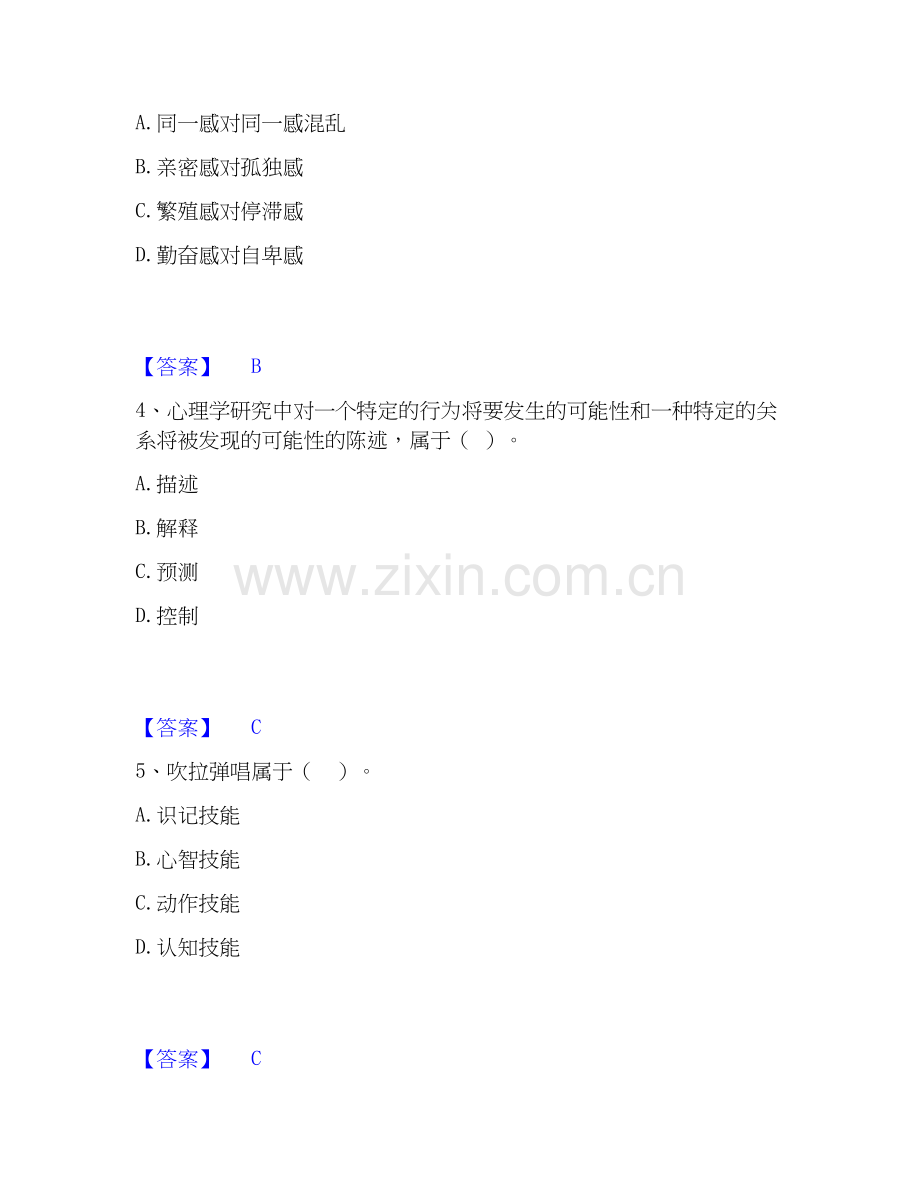 A.同一感对同一感混乱

B.亲密感对孤独感

C.繁殖感对停滞感

D.勤奋感对自卑感

【答案】 B

4、心理学研究中对一个特定的行为将要发生的可能性和一种特定的关系将被发现的可能性的陈述，属于（ ）。

A.描述

B.解释

C.预测

D.控制

【答案】 C

5、吹拉弹唱属于（ ）。

A.识记技能

B.心智技能

C.动作技能

D.认知技能

【答案】 C

www.zixin.com.cn